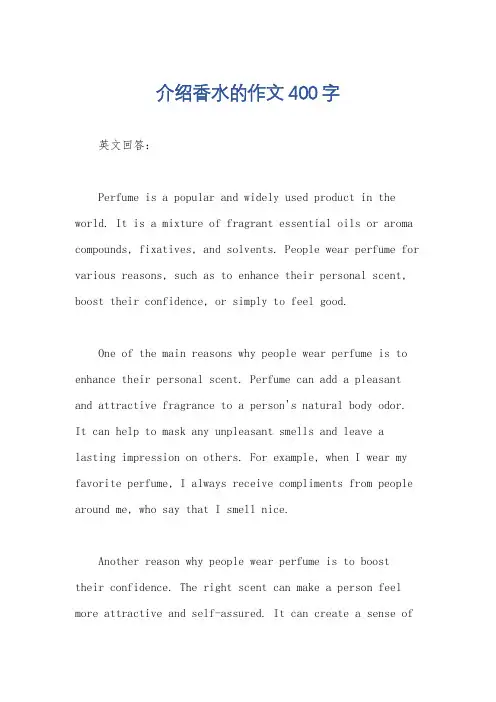 介绍香水的作文400字

英文回答：

Perfume is a popular and widely used product in the world. It is a mixture of fragrant essential oils or aroma compounds, fixatives, and solvents. People wear perfume for various reasons, such as to enhance their personal scent, boost their confidence, or simply to feel good.

One of the main reasons why people wear perfume is to enhance their personal scent. Perfume can add a pleasant and attractive fragrance to a person's natural body odor. It can help to mask any unpleasant smells and leave a lasting impression on others. For example, when I wear my favorite perfume, I always receive compliments from people around me, who say that I smell nice.

Another reason why people wear perfume is to boost their confidence. The right scent can make a person feel more attractive and self-assured. It can create a sense of